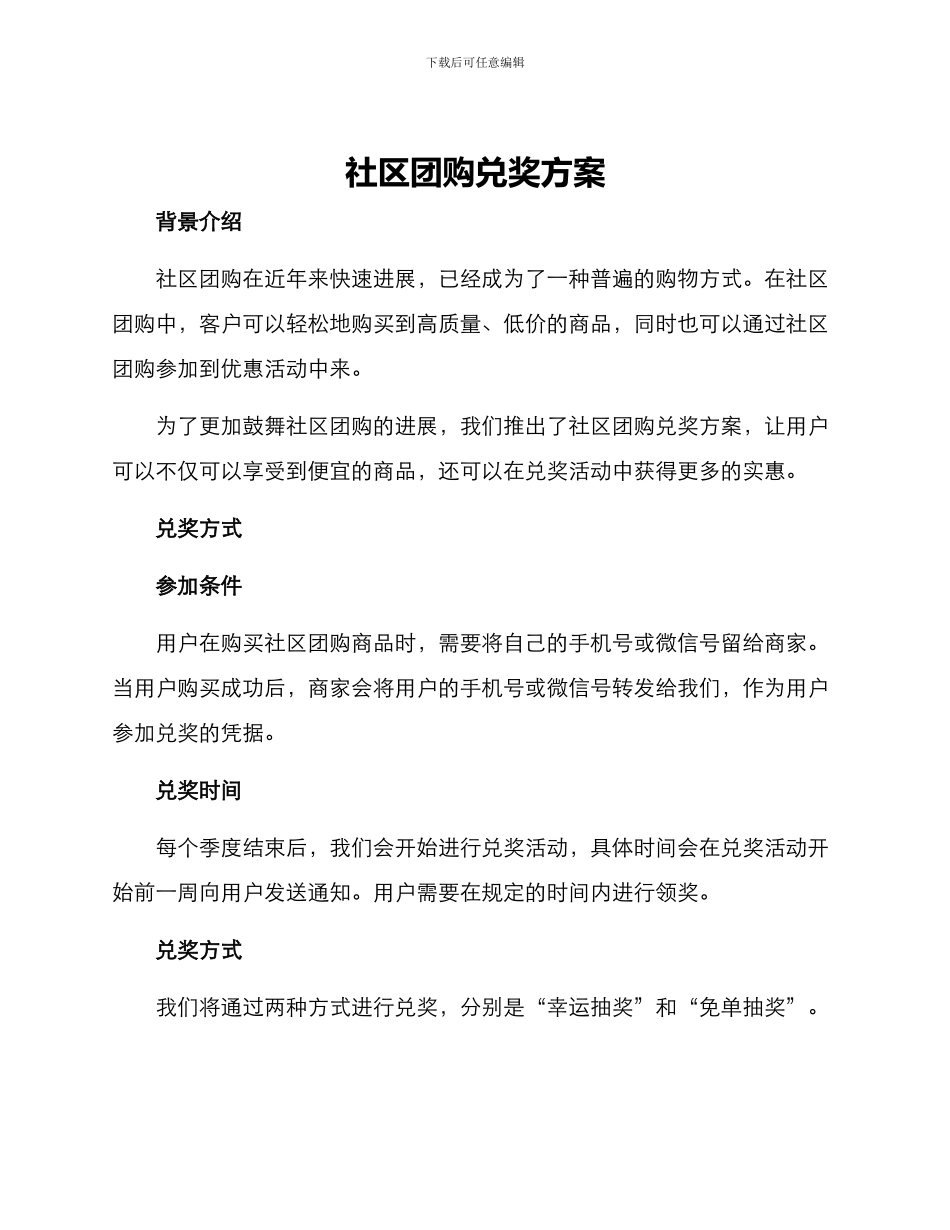 下载后可任意编辑

社区团购兑奖方案

背景介绍

社区团购在近年来快速进展，已经成为了一种普遍的购物方式。在社区团购中，客户可以轻松地购买到高质量、低价的商品，同时也可以通过社区团购参加到优惠活动中来。

为了更加鼓舞社区团购的进展，我们推出了社区团购兑奖方案，让用户可以不仅可以享受到便宜的商品，还可以在兑奖活动中获得更多的实惠。

兑奖方式

参加条件

用户在购买社区团购商品时，需要将自己的手机号或微信号留给商家。当用户购买成功后，商家会将用户的手机号或微信号转发给我们，作为用户参加兑奖的凭据。

兑奖时间

每个季度结束后，我们会开始进行兑奖活动，具体时间会在兑奖活动开始前一周向用户发送通知。用户需要在规定的时间内进行领奖。

兑奖方式

我们将通过两种方式进行兑奖，分别是“幸运抽奖”和“免单抽奖”。